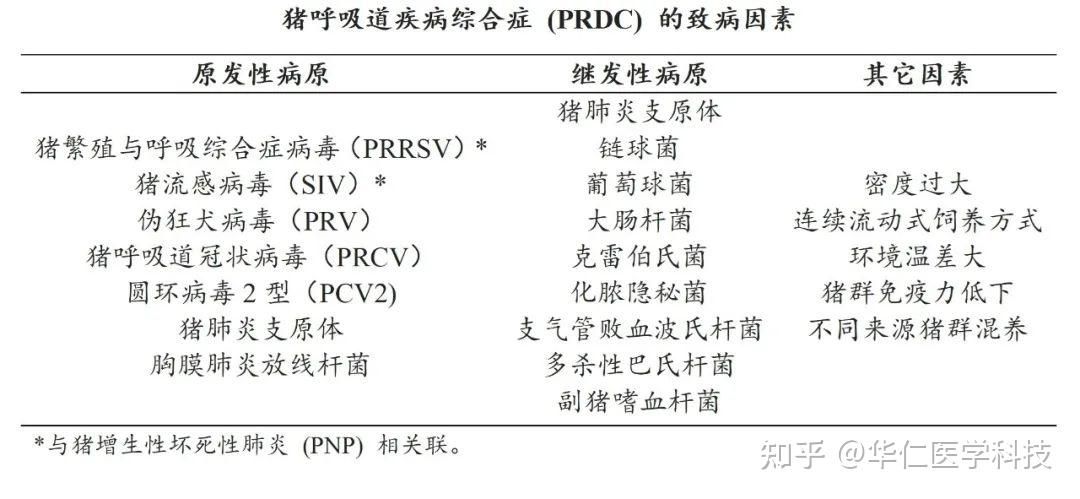 猪呼吸道疾病综合症 (PRDC) 的致病因素

| 原发性病原 | 继发性病原 | 其它因素 |
|---|---|---|
| | 猪肺炎支原体 | |
| 猪繁殖与呼吸综合症病毒（PRRSV）* | 链球菌 | |
| 猪流感病毒（SIV）* | 葡萄球菌 | 密度过大 |
| 伪狂犬病毒（PRV） | 大肠杆菌 | 连续流动式饲养方式 |
| 猪呼吸道冠状病毒（PRCV） | 克雷伯氏菌 | 环境温差大 |
| 圆环病毒 2 型（PCV2) | 化脓隐秘菌 | 猪群免疫力低下 |
| 猪肺炎支原体 | 支气管败血波氏杆菌 | 不同来源猪群混养 |
| 胸膜肺炎放线杆菌 | 多杀性巴氏杆菌 | |
| | 副猪嗜血杆菌 | |

*与猪增生性坏死性肺炎 (PNP) 相关联。

知乎 @华仁医学科技